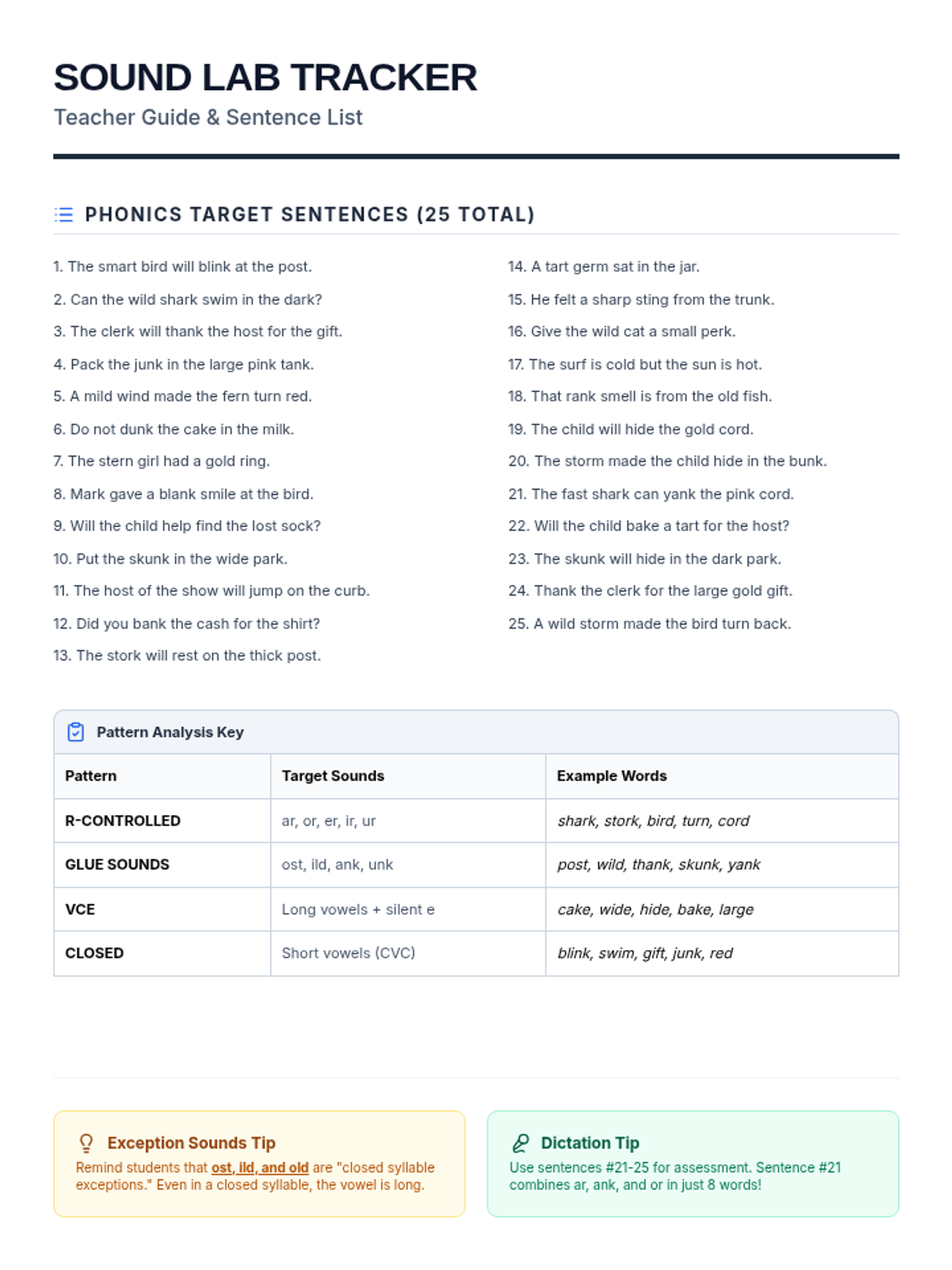 SOUND LAB TRACKER

Teacher Guide & Sentence List

PHONICS TARGET SENTENCES (25 TOTAL)

1. The smart bird will blink at the post.
2. Can the wild shark swim in the dark?
3. The clerk will thank the host for the gift.
4. Pack the junk in the large pink tank.
5. A mild wind made the fern turn red.
6. Do not dunk the cake in the milk.
7. The stern girl had a gold ring.
8. Mark gave a blank smile at the bird.
9. Will the child help find the lost sock?
10. Put the skunk in the wide park.
11. The host of the show will jump on the curb.
12. Did you bank the cash for the shirt?
13. The stork will rest on the thick post.

14. A tart germ sat in the jar.
15. He felt a sharp sting from the trunk.
16. Give the wild cat a small perk.
17. The surf is cold but the sun is hot.
18. That rank smell is from the old fish.
19. The child will hide the gold cord.
20. The storm made the child hide in the bunk.
21. The fast shark can yank the pink cord.
22. Will the child bake a tart for the host?
23. The skunk will hide in the dark park.
24. Thank the clerk for the large gold gift.
25. A wild storm made the bird turn back.

Pattern Analysis Key

| Pattern | Target Sounds | Example Words |
|---|---|---|
| R-CONTROLLED | ar, or, er, ir, ur | shark, stork, bird, turn, cord |
| GLUE SOUNDS | ost, ild, ank, unk | post, wild, thank, skunk, yank |
| VCE | Long vowels + silent e | cake, wide, hide, bake, large |
| CLOSED | Short vowels (CVC) | blink, swim, gift, junk, red |

Exception Sounds Tip
Remind students that ost, ild, and old are "closed syllable exceptions." Even in a closed syllable, the vowel is long.

Dictation Tip
Use sentences #21-25 for assessment. Sentence #21 combines ar, ank, and or in just 8 words!